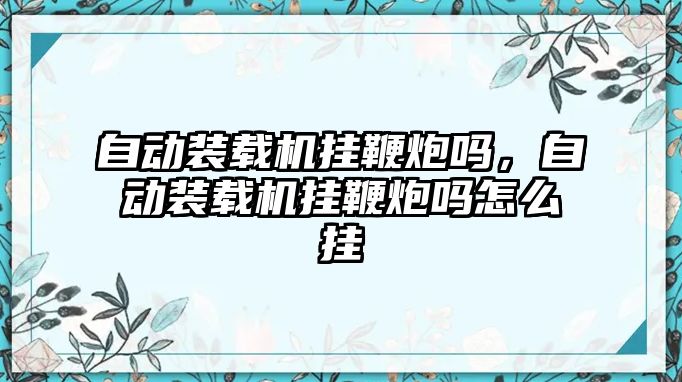 自动装载机挂鞭炮吗，自动装载机挂鞭炮吗怎么挂